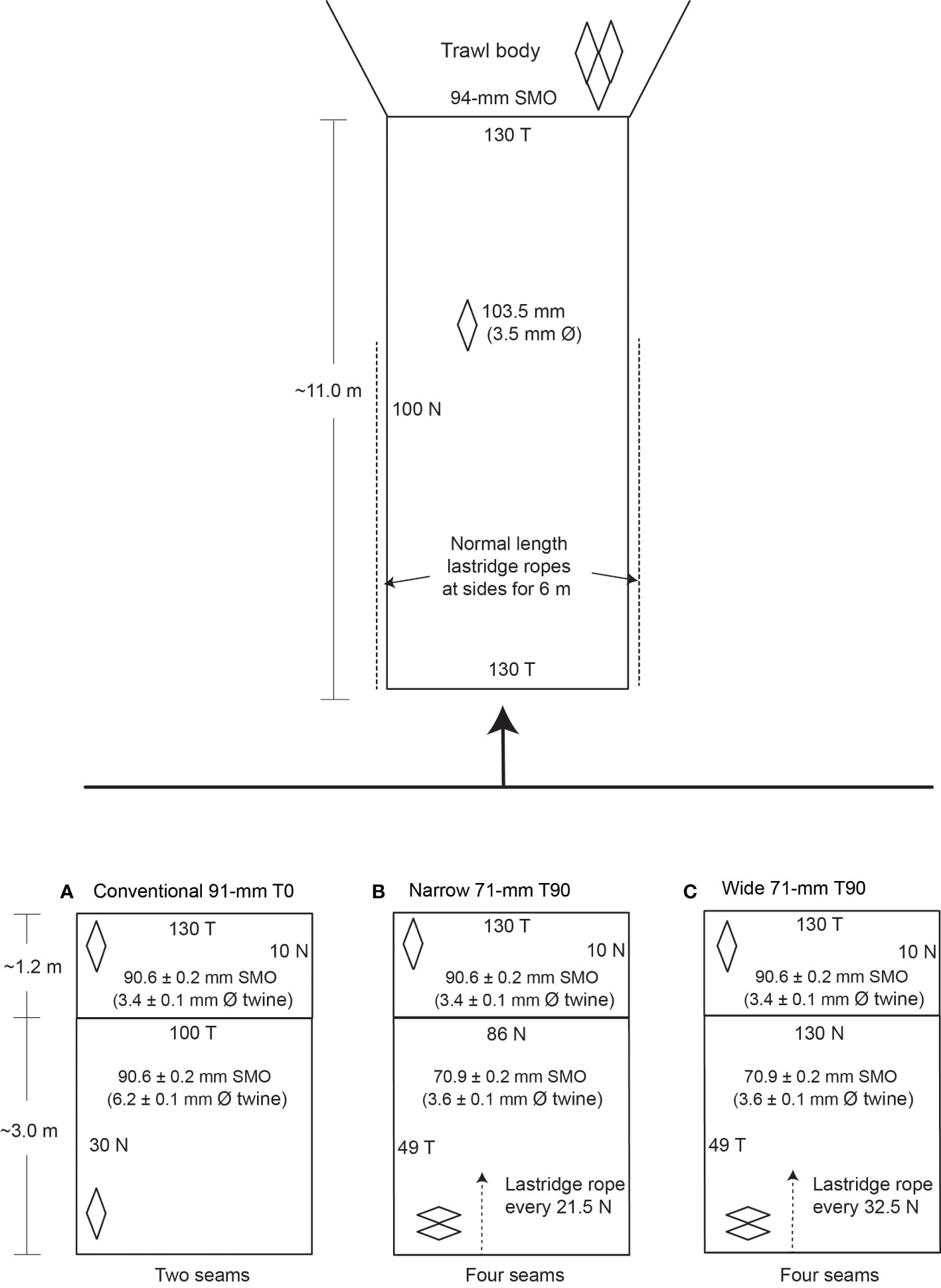 Trawl body

94-mm SMO

130 T

103.5 mm
(3.5 mm Ø)

~11.0 m

100 N

Normal length lastridge ropes at sides for 6 m

130 T

A Conventional 91-mm T0

~1.2 m

130 T

10 N

90.6 ± 0.2 mm SMO
(3.4 ± 0.1 mm Ø twine)

100 T

90.6 ± 0.2 mm SMO
(6.2 ± 0.1 mm Ø twine)

~3.0 m

30 N

Two seams

B Narrow 71-mm T90

130 T

10 N

90.6 ± 0.2 mm SMO
(3.4 ± 0.1 mm Ø twine)

86 N

70.9 ± 0.2 mm SMO
(3.6 ± 0.1 mm Ø twine)

49 T

Lastridge rope every 21.5 N

Four seams

C Wide 71-mm T90

130 T

10 N

90.6 ± 0.2 mm SMO
(3.4 ± 0.1 mm Ø twine)

130 N

70.9 ± 0.2 mm SMO
(3.6 ± 0.1 mm Ø twine)

49 T

Lastridge rope every 32.5 N

Four seams